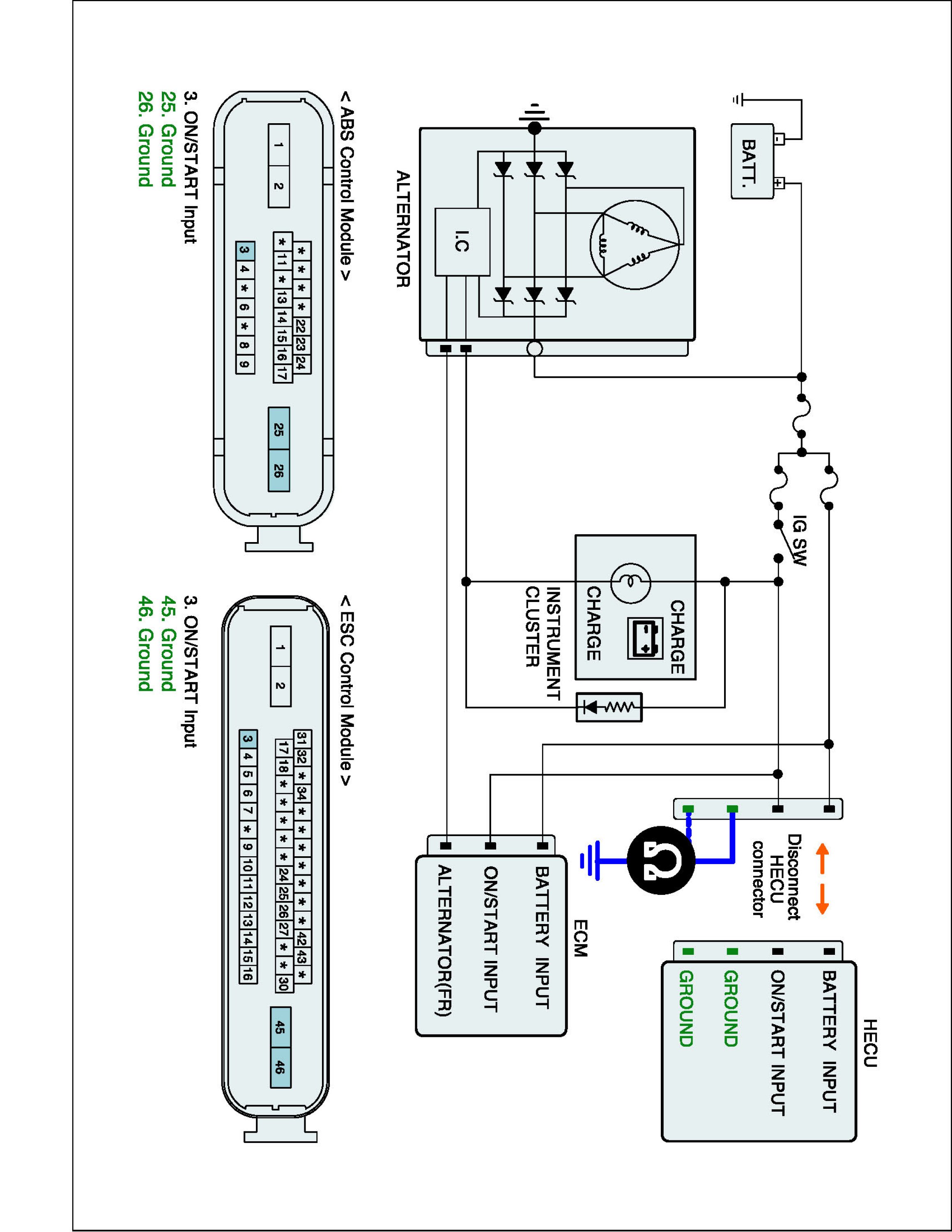 BATT.

ALTERNATOR

I.C

IG SW

CHARGE

CHARGE

INSTRUMENT CLUSTER

Disconnect HECU connector

HECU

BATTERY INPUT

ON/START INPUT

GROUND

GROUND

ECM

BATTERY INPUT

ON/START INPUT

ALTERNATOR(FR)

< ABS Control Module >

1 2

\* \* \* \* 22 23 24

\* 11 \* 13 14 15 16 17

3 4 \* 6 \* 8 9

25 26

3. ON/START Input
25. Ground
26. Ground

< ESC Control Module >

1 2

31 32 \* 34 \* \* \* \* \* \* \* 42 43 \*

17 18 \* \* \* \* \* 24 25 26 27 \* \* 30

3 4 5 6 7 \* 9 10 11 12 13 14 15 16

45 46

3. ON/START Input
45. Ground
46. Ground